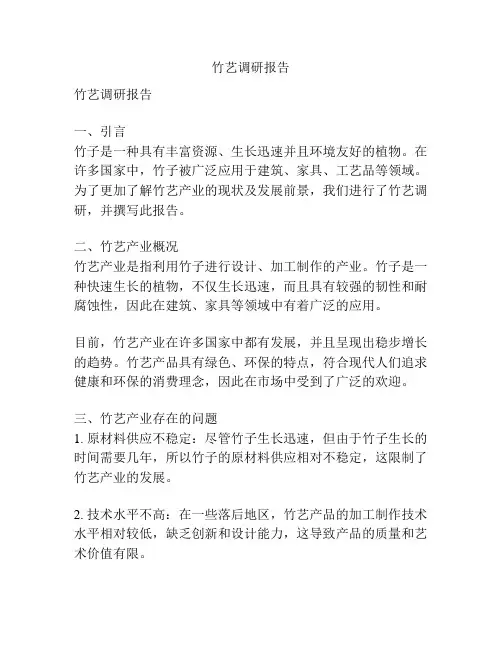 竹艺调研报告

竹艺调研报告

一、引言
竹子是一种具有丰富资源、生长迅速并且环境友好的植物。在许多国家中，竹子被广泛应用于建筑、家具、工艺品等领域。为了更加了解竹艺产业的现状及发展前景，我们进行了竹艺调研，并撰写此报告。

二、竹艺产业概况
竹艺产业是指利用竹子进行设计、加工制作的产业。竹子是一种快速生长的植物，不仅生长迅速，而且具有较强的韧性和耐腐蚀性，因此在建筑、家具等领域中有着广泛的应用。

目前，竹艺产业在许多国家中都有发展，并且呈现出稳步增长的趋势。竹艺产品具有绿色、环保的特点，符合现代人们追求健康和环保的消费理念，因此在市场中受到了广泛的欢迎。

三、竹艺产业存在的问题
1. 原材料供应不稳定：尽管竹子生长迅速，但由于竹子生长的时间需要几年，所以竹子的原材料供应相对不稳定，这限制了竹艺产业的发展。

2. 技术水平不高：在一些落后地区，竹艺产品的加工制作技术水平相对较低，缺乏创新和设计能力，这导致产品的质量和艺术价值有限。